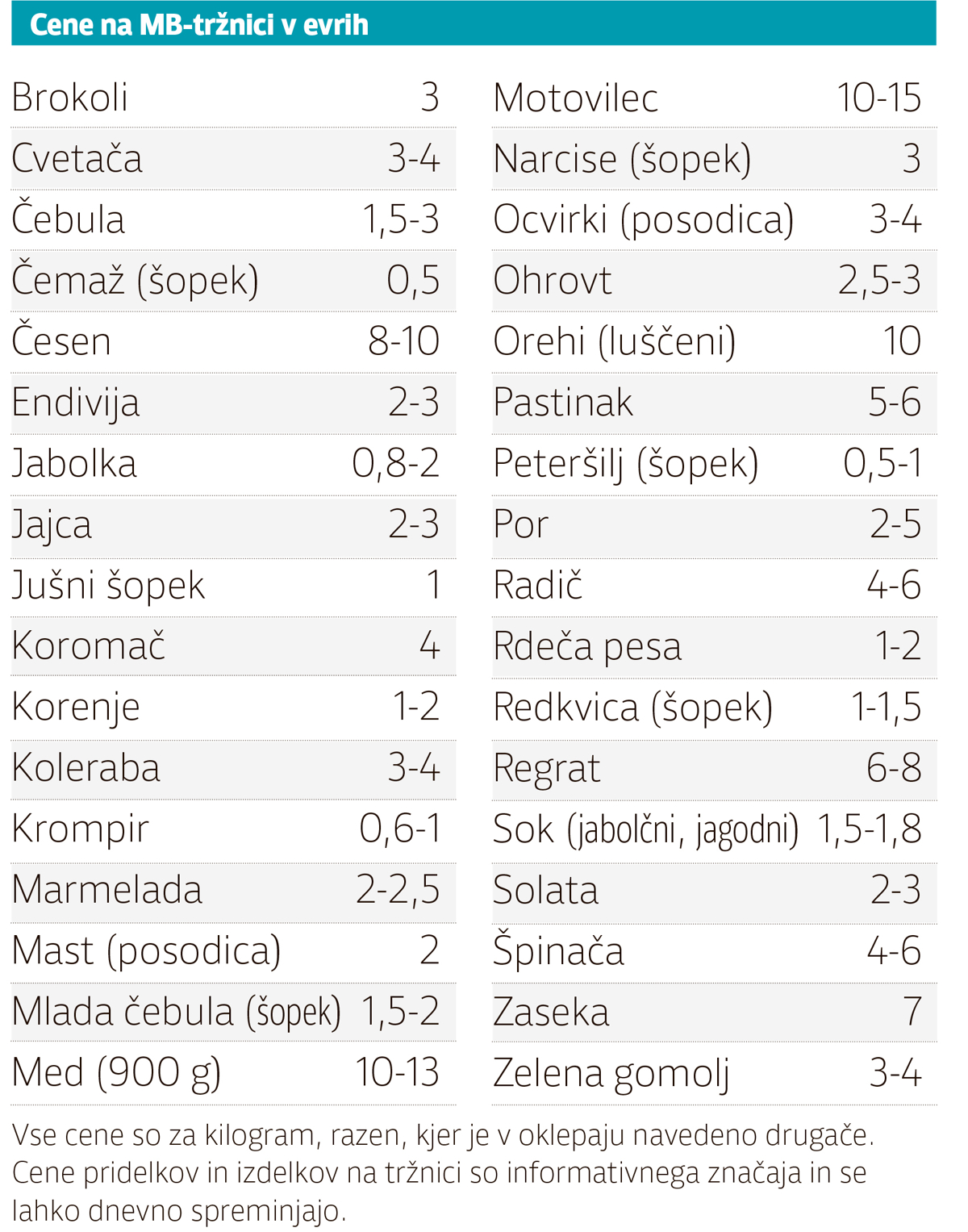 Cene na MB-tržnici v evrih

Brokoli 3
Cvetača 3-4
Čebula 1,5-3
Čemaž (šopek) 0,5
Česen 8-10
Endivija 2-3
Jabolka 0,8-2
Jajca 2-3
Jušni šopek 1
Koromač 4
Korenje 1-2
Koleraba 3-4
Krompir 0,6-1
Marmelada 2-2,5
Mast (posodica) 2
Mlada čebula (šopek) 1,5-2
Med (900 g) 10-13

Motovilec 10-15
Narcise (šopek) 3
Ocvirki (posodica) 3-4
Ohrovt 2,5-3
Orehi (luščeni) 10
Pastinak 5-6
Peteršilj (šopek) 0,5-1
Por 2-5
Radič 4-6
Rdeča pesa 1-2
Redkvica (šopek) 1-1,5
Regrat 6-8
Sok (jabolčni, jagodni) 1,5-1,8
Solata 2-3
Špinača 4-6
Zaseka 7
Zelena gomolj 3-4

Vse cene so za kilogram, razen, kjer je v oklepaju navedeno drugače. Cene pridelkov in izdelkov na tržnici so informativnega značaja in se lahko dnevno spreminjajo.